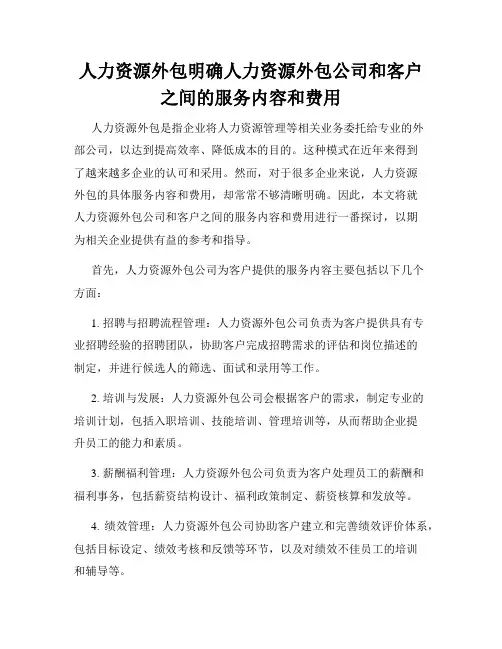 人力资源外包明确人力资源外包公司和客户之间的服务内容和费用

人力资源外包是指企业将人力资源管理等相关业务委托给专业的外部公司，以达到提高效率、降低成本的目的。这种模式在近年来得到了越来越多企业的认可和采用。然而，对于很多企业来说，人力资源外包的具体服务内容和费用，却常常不够清晰明确。因此，本文将就人力资源外包公司和客户之间的服务内容和费用进行一番探讨，以期为相关企业提供有益的参考和指导。

首先，人力资源外包公司为客户提供的服务内容主要包括以下几个方面：

1. 招聘与招聘流程管理：人力资源外包公司负责为客户提供具有专业招聘经验的招聘团队，协助客户完成招聘需求的评估和岗位描述的制定，并进行候选人的筛选、面试和录用等工作。

2. 培训与发展：人力资源外包公司会根据客户的需求，制定专业的培训计划，包括入职培训、技能培训、管理培训等，从而帮助企业提升员工的能力和素质。

3. 薪酬福利管理：人力资源外包公司负责为客户处理员工的薪酬和福利事务，包括薪资结构设计、福利政策制定、薪资核算和发放等。

4. 绩效管理：人力资源外包公司协助客户建立和完善绩效评价体系，包括目标设定、绩效考核和反馈等环节，以及对绩效不佳员工的培训和辅导等。